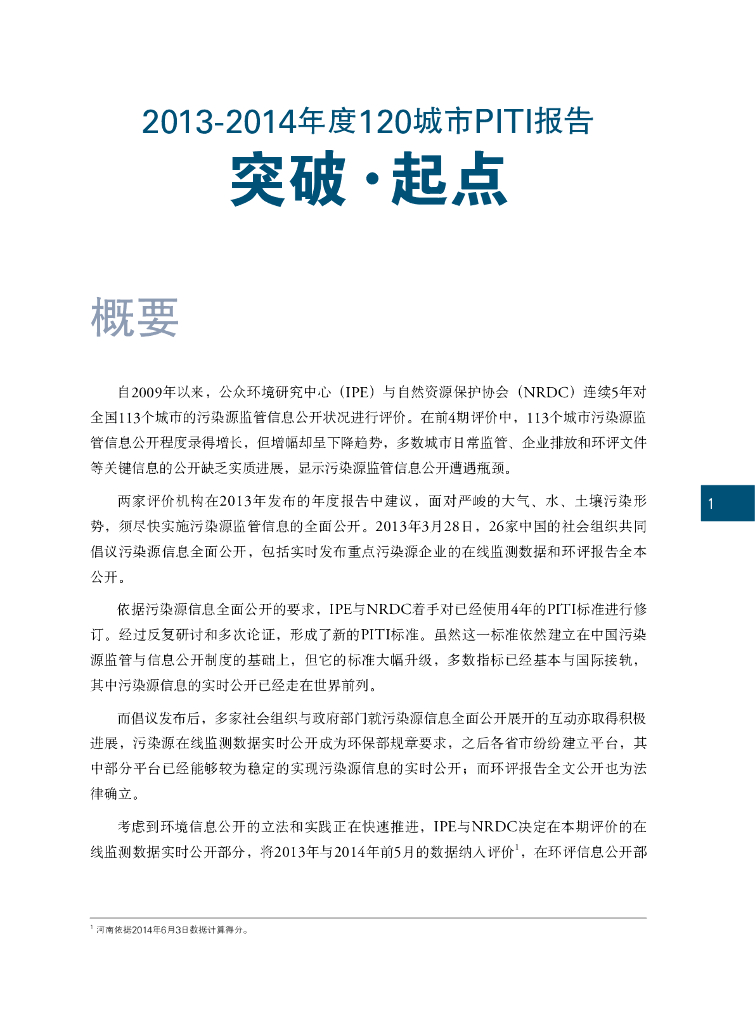 2013-2014年度120城市PITI报告

突破·起点

概要

自2009年以来，公众环境研究中心（IPE）与自然资源保护协会（NRDC）连续5年对全国113个城市的污染源监管信息公开状况进行评价。在前4期评价中，113个城市污染源监管信息公开程度录得增长，但增幅却呈下降趋势，多数城市日常监管、企业排放和环评文件等关键信息的公开缺乏实质进展，显示污染源监管信息公开遭遇瓶颈。

两家评价机构在2013年发布的年度报告中建议，面对严峻的大气、水、土壤污染形势，须尽快实施污染源监管信息的全面公开。2013年3月28日，26家中国的社会组织共同倡议污染源信息全面公开，包括实时发布重点污染源企业的在线监测数据和环评报告全本公开。

依据污染源信息全面公开的要求，IPE与NRDC着手对已经使用4年的PITI标准进行修订。经过反复研讨和多次论证，形成了新的PITI标准。虽然这一标准依然建立在中国污染源监管与信息公开制度的基础上，但它的标准大幅升级，多数指标已经基本与国际接轨，其中污染源信息的实时公开已经走在世界前列。

而倡议发布后，多家社会组织与政府部门就污染源信息全面公开展开的互动亦取得积极进展，污染源在线监测数据实时公开成为环保部规章要求，之后各省市纷纷建立平台，其中部分平台已经能够较为稳定的实现污染源信息的实时公开；而环评报告全文公开也为法律确立。

考虑到环境信息公开的立法和实践正在快速推进，IPE与NRDC决定在本期评价的在线监测数据实时公开部分，将2013年与2014年前5月的数据纳入评价$^1$，在环评信息公开部

1

$^1$ 河南依据2014年6月3日数据计算得分。